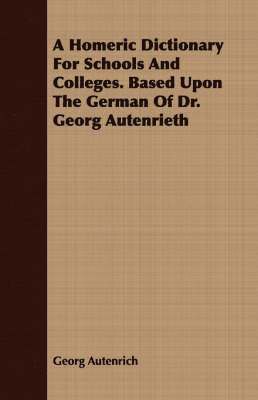 A Homeric Dictionary For Schools And Colleges. Based Upon The German Of Dr. Georg Autenrieth

Georg Autenrich